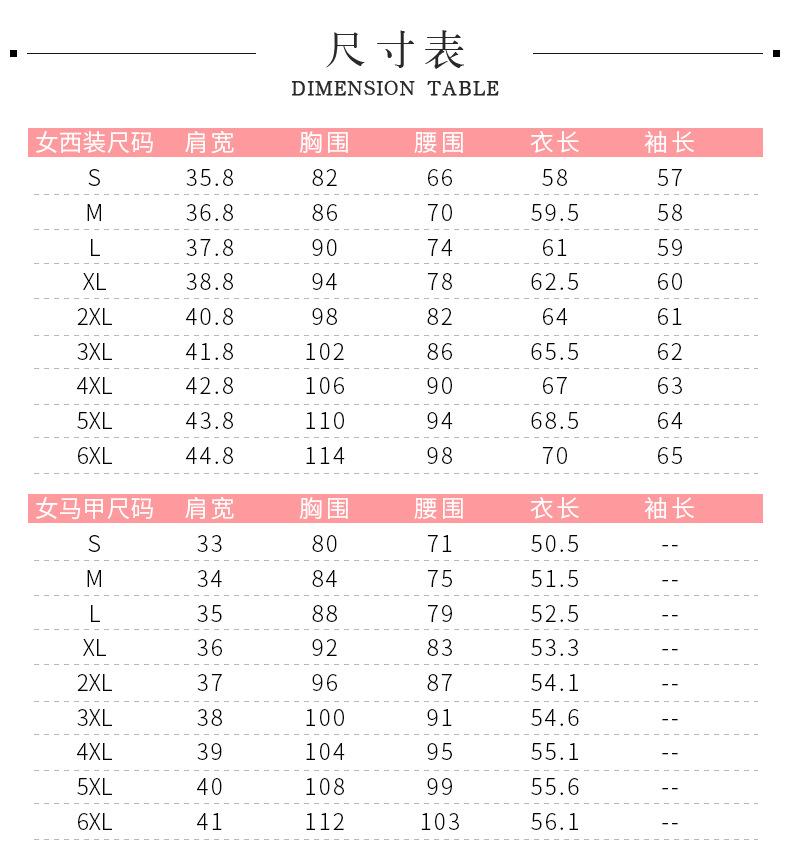 尺寸表
DIMENSION TABLE

| 女西装尺码 | 肩宽 | 胸围 | 腰围 | 衣长 | 袖长 |
|---|---|---|---|---|---|
| S | 35.8 | 82 | 66 | 58 | 57 |
| M | 36.8 | 86 | 70 | 59.5 | 58 |
| L | 37.8 | 90 | 74 | 61 | 59 |
| XL | 38.8 | 94 | 78 | 62.5 | 60 |
| 2XL | 40.8 | 98 | 82 | 64 | 61 |
| 3XL | 41.8 | 102 | 86 | 65.5 | 62 |
| 4XL | 42.8 | 106 | 90 | 67 | 63 |
| 5XL | 43.8 | 110 | 94 | 68.5 | 64 |
| 6XL | 44.8 | 114 | 98 | 70 | 65 |

| 女马甲尺码 | 肩宽 | 胸围 | 腰围 | 衣长 | 袖长 |
|---|---|---|---|---|---|
| S | 33 | 80 | 71 | 50.5 | -- |
| M | 34 | 84 | 75 | 51.5 | -- |
| L | 35 | 88 | 79 | 52.5 | -- |
| XL | 36 | 92 | 83 | 53.3 | -- |
| 2XL | 37 | 96 | 87 | 54.1 | -- |
| 3XL | 38 | 100 | 91 | 54.6 | -- |
| 4XL | 39 | 104 | 95 | 55.1 | -- |
| 5XL | 40 | 108 | 99 | 55.6 | -- |
| 6XL | 41 | 112 | 103 | 56.1 | -- |